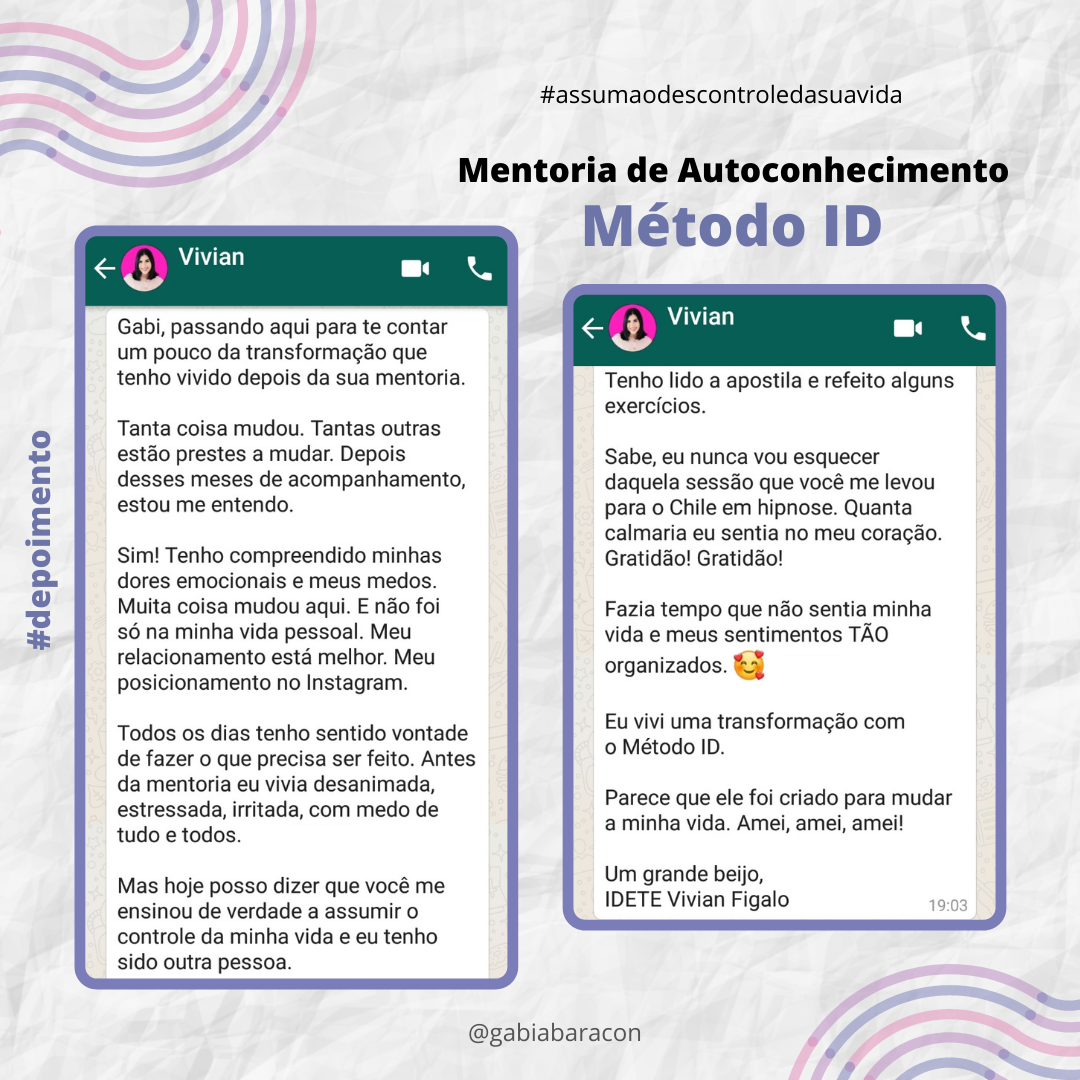 #assumaodescontroledasuavida

Mentoria de Autoconhecimento
Método ID

#depoimento

Vivian

Gabi, passando aqui para te contar um pouco da transformação que tenho vivido depois da sua mentoria.

Tanta coisa mudou. Tantas outras estão prestes a mudar. Depois desses meses de acompanhamento, estou me entendo.

Sim! Tenho compreendido minhas dores emocionais e meus medos. Muita coisa mudou aqui. E não foi só na minha vida pessoal. Meu relacionamento está melhor. Meu posicionamento no Instagram.

Todos os dias tenho sentido vontade de fazer o que precisa ser feito. Antes da mentoria eu vivia desanimada, estressada, irritada, com medo de tudo e todos.

Mas hoje posso dizer que você me ensinou de verdade a assumir o controle da minha vida e eu tenho sido outra pessoa.

Vivian

Tenho lido a apostila e refeito alguns exercícios.

Sabe, eu nunca vou esquecer daquela sessão que você me levou para o Chile em hipnose. Quanta calmaria eu sentia no meu coração. Gratidão! Gratidão!

Fazia tempo que não sentia minha vida e meus sentimentos TÃO organizados. 🥰

Eu vivi uma transformação com o Método ID.

Parece que ele foi criado para mudar a minha vida. Amei, amei, amei!

Um grande beijo,
IDETE Vivian Figalo
19:03

@gabiabaracon